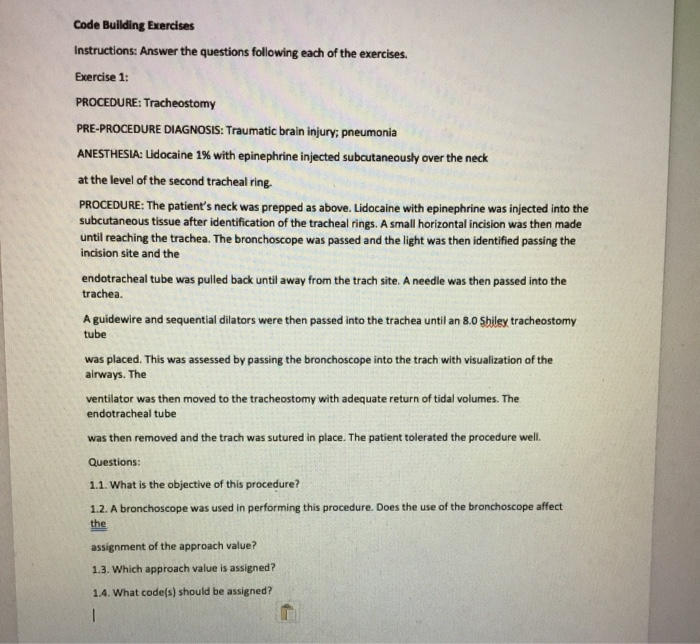 Code Building Exercises

Instructions: Answer the questions following each of the exercises.

Exercise 1:

PROCEDURE: Tracheostomy

PRE-PROCEDURE DIAGNOSIS: Traumatic brain injury; pneumonia

ANESTHESIA: Lidocaine 1% with epinephrine injected subcutaneously over the neck

at the level of the second tracheal ring.

PROCEDURE: The patient's neck was prepped as above. Lidocaine with epinephrine was injected into the subcutaneous tissue after identification of the tracheal rings. A small horizontal incision was then made until reaching the trachea. The bronchoscope was passed and the light was then identified passing the incision site and the

endotracheal tube was pulled back until away from the trach site. A needle was then passed into the trachea.

A guidewire and sequential dilators were then passed into the trachea until an 8.0 Shiley tracheostomy tube

was placed. This was assessed by passing the bronchoscope into the trach with visualization of the airways. The

ventilator was then moved to the tracheostomy with adequate return of tidal volumes. The endotracheal tube

was then removed and the trach was sutured in place. The patient tolerated the procedure well.

Questions:

1.1. What is the objective of this procedure?

1.2. A bronchoscope was used in performing this procedure. Does the use of the bronchoscope affect the

assignment of the approach value?

1.3. Which approach value is assigned?

1.4. What code(s) should be assigned?